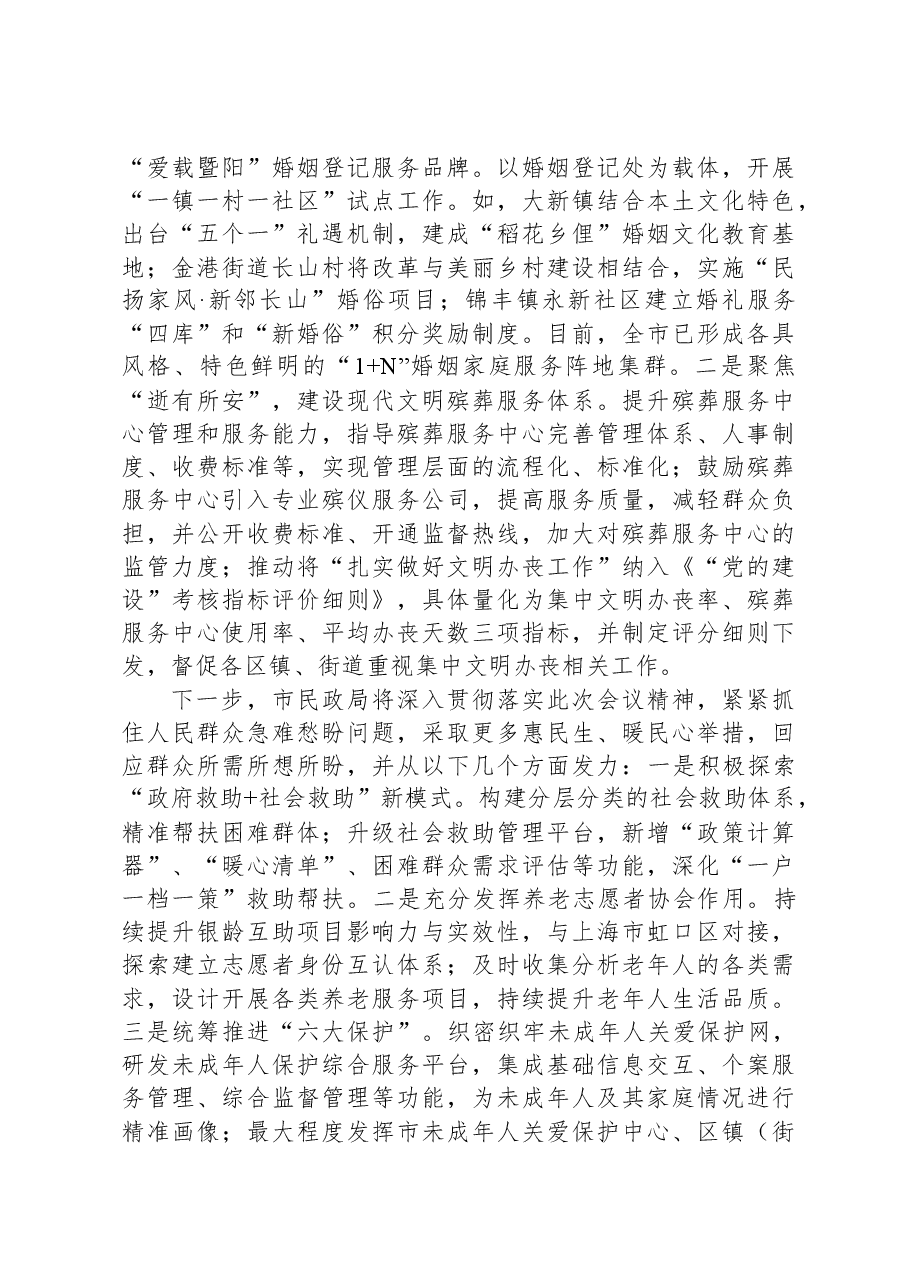 “爱载暨阳”婚姻登记服务品牌。以婚姻登记处为载体，开展“一镇一村一社区”试点工作。如，大新镇结合本土文化特色，出台“五个一”礼遇机制，建成“稻花乡俚”婚姻文化教育基地；金港街道长山村将改革与美丽乡村建设相结合，实施“民扬家风·新邻长山”婚俗项目；锦丰镇永新社区建立婚礼服务“四库”和“新婚俗”积分奖励制度。目前，全市已形成各具风格、特色鲜明的“1+N”婚姻家庭服务阵地集群。二是聚焦“逝有所安”，建设现代文明殡葬服务体系。提升殡葬服务中心管理和服务能力，指导殡葬服务中心完善管理体系、人事制度、收费标准等，实现管理层面的流程化、标准化；鼓励殡葬服务中心引入专业殡仪服务公司，提高服务质量，减轻群众负担，并公开收费标准、开通监督热线，加大对殡葬服务中心的监管力度；推动将“扎实做好文明办丧工作”纳入《“党的建设”考核指标评价细则》，具体量化为集中文明办丧率、殡葬服务中心使用率、平均办丧天数三项指标，并制定评分细则下发，督促各区镇、街道重视集中文明办丧相关工作。

下一步，市民政局将深入贯彻落实此次会议精神，紧紧抓住人民群众急难愁盼问题，采取更多惠民生、暖民心举措，回应群众所需所想所盼，并从以下几个方面发力：一是积极探索“政府救助+社会救助”新模式。构建分层分类的社会救助体系，精准帮扶困难群体；升级社会救助管理平台，新增“政策计算器”、“暖心清单”、困难群众需求评估等功能，深化“一户一档一策”救助帮扶。二是充分发挥养老志愿者协会作用。持续提升银龄互助项目影响力与实效性，与上海市虹口区对接，探索建立志愿者身份互认体系；及时收集分析老年人的各类需求，设计开展各类养老服务项目，持续提升老年人生活品质。三是统筹推进“六大保护”。织密织牢未成年人关爱保护网，研发未成年人保护综合服务平台，集成基础信息交互、个案服务管理、综合监督管理等功能，为未成年人及其家庭情况进行精准画像；最大程度发挥市未成年人关爱保护中心、区镇（街